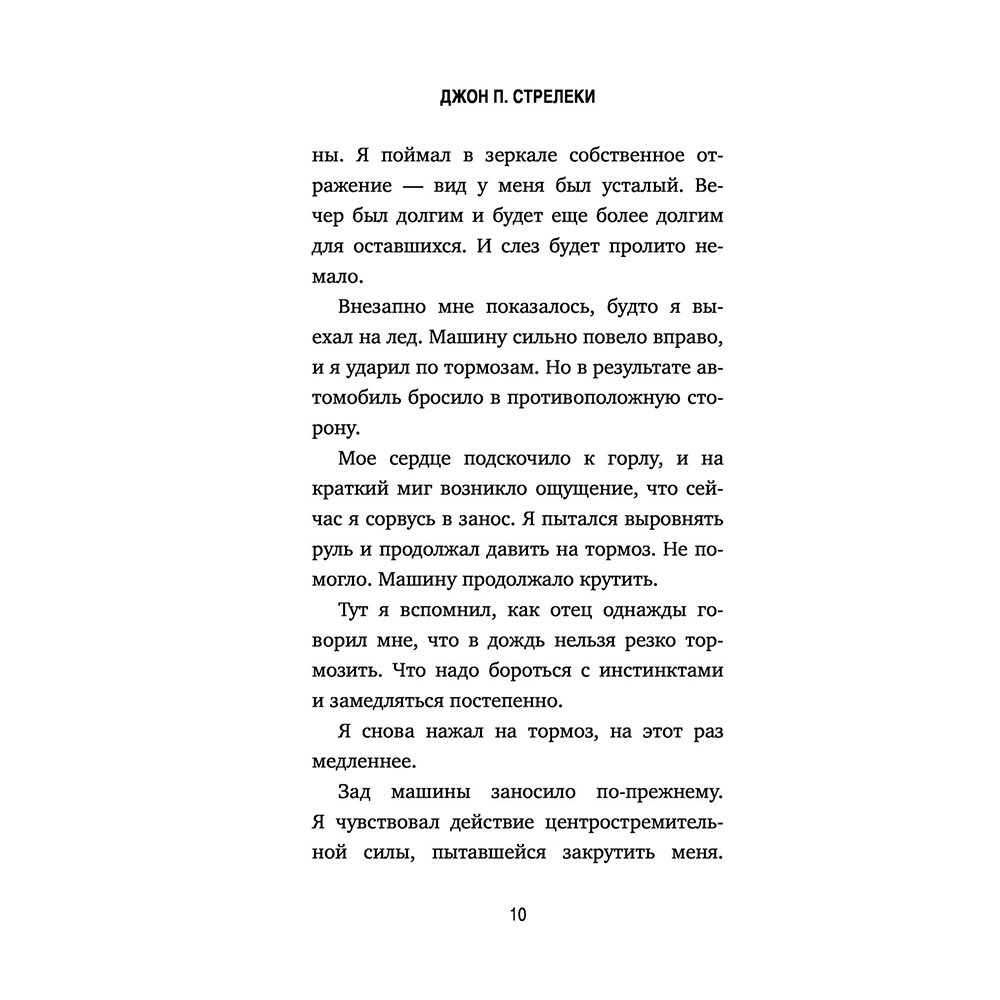 ДЖОН П. СТРЕЛЕКИ

ны. Я поймал в зеркале собственное отражение — вид у меня был усталый. Вечер был долгим и будет еще более долгим для оставшихся. И слез будет пролито немало.

Внезапно мне показалось, будто я выехал на лед. Машину сильно повело вправо, и я ударил по тормозам. Но в результате автомобиль бросило в противоположную сторону.

Мое сердце подскочило к горлу, и на краткий миг возникло ощущение, что сейчас я сорвусь в занос. Я пытался выровнять руль и продолжал давить на тормоз. Не помогло. Машину продолжало крутить.

Тут я вспомнил, как отец однажды говорил мне, что в дождь нельзя резко тормозить. Что надо бороться с инстинктами и замедляться постепенно.

Я снова нажал на тормоз, на этот раз медленнее.

Зад машины заносило по-прежнему. Я чувствовал действие центростремительной силы, пытавшейся закрутить меня.

10